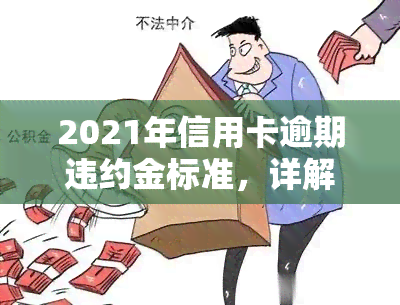 不法中介

公积金

2021年信用卡逾期违约金标准，详解